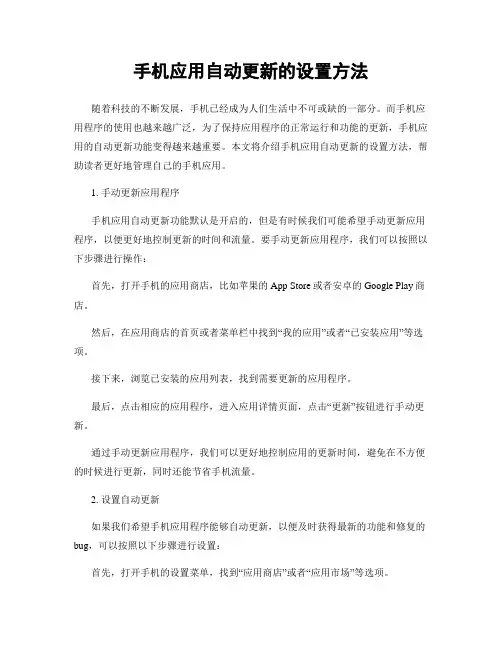 手机应用自动更新的设置方法

随着科技的不断发展，手机已经成为人们生活中不可或缺的一部分。而手机应用程序的使用也越来越广泛，为了保持应用程序的正常运行和功能的更新，手机应用的自动更新功能变得越来越重要。本文将介绍手机应用自动更新的设置方法，帮助读者更好地管理自己的手机应用。

1. 手动更新应用程序

手机应用自动更新功能默认是开启的，但是有时候我们可能希望手动更新应用程序，以便更好地控制更新的时间和流量。要手动更新应用程序，我们可以按照以下步骤进行操作：

首先，打开手机的应用商店，比如苹果的 App Store 或者安卓的 Google Play 商店。

然后，在应用商店的首页或者菜单栏中找到“我的应用”或者“已安装应用”等选项。

接下来，浏览已安装的应用列表，找到需要更新的应用程序。

最后，点击相应的应用程序，进入应用详情页面，点击“更新”按钮进行手动更新。

通过手动更新应用程序，我们可以更好地控制应用的更新时间，避免在不方便的时候进行更新，同时还能节省手机流量。

2. 设置自动更新

如果我们希望手机应用程序能够自动更新，以便及时获得最新的功能和修复的 bug，可以按照以下步骤进行设置：

首先，打开手机的设置菜单，找到“应用商店”或者“应用市场”等选项。